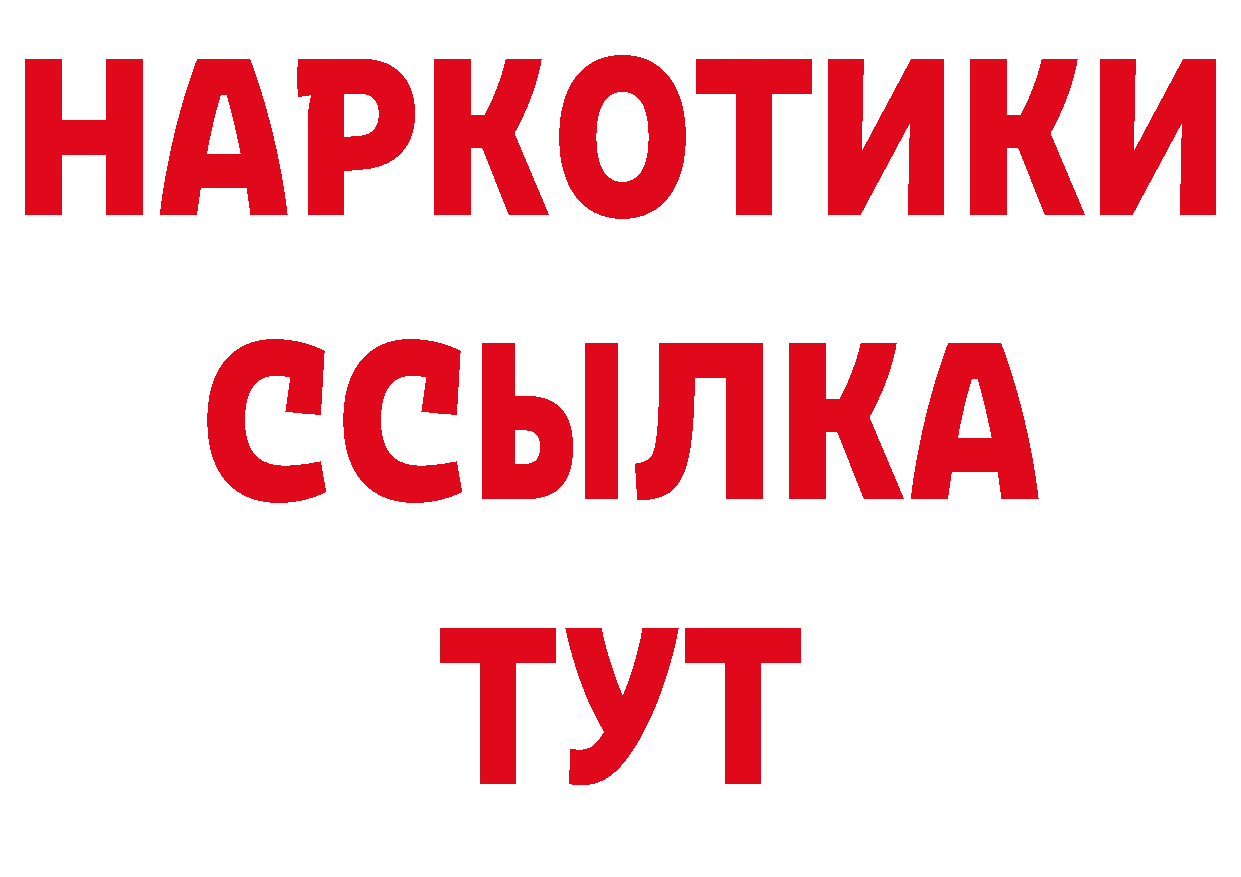 НАРКОТИКИ
ССЫЛКА
ТУТ